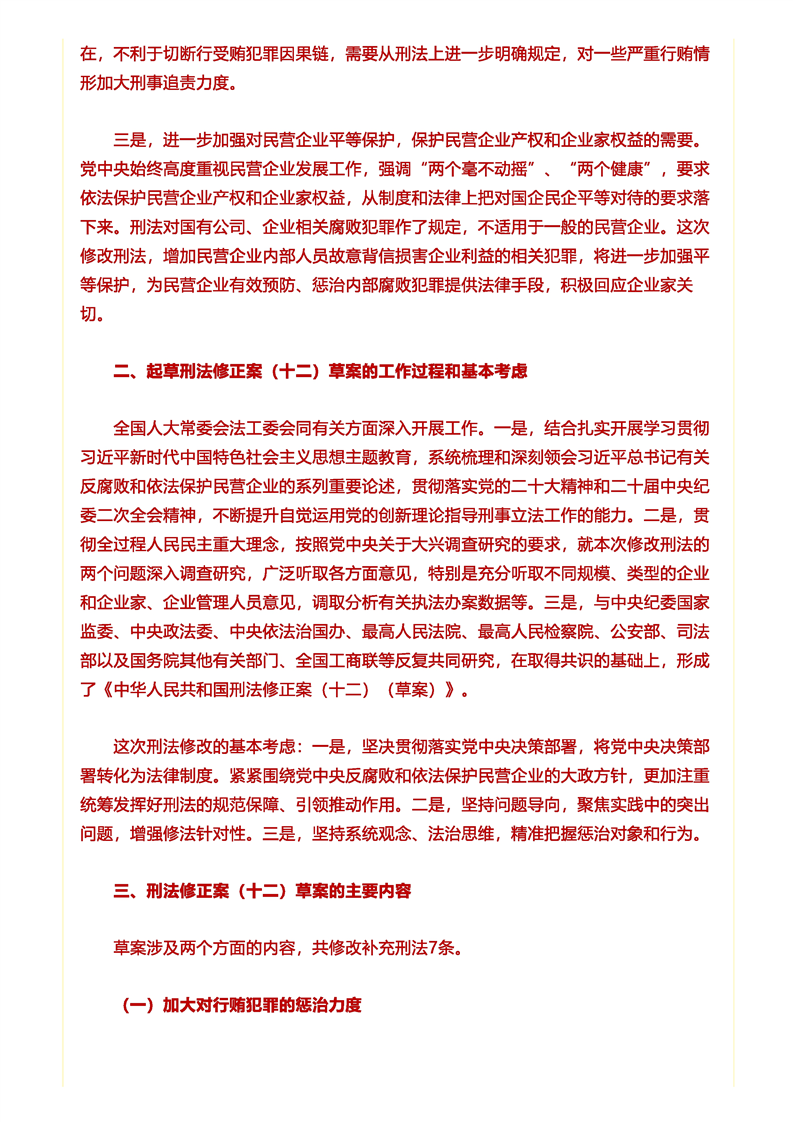 在，不利于切断行受贿犯罪因果链，需要从刑法上进一步明确规定，对一些严重行贿情形加大刑事追责力度。

三是，进一步加强对民营企业平等保护，保护民营企业产权和企业家权益的需要。党中央始终高度重视民营企业发展工作，强调“两个毫不动摇”、“两个健康”，要求依法保护民营企业产权和企业家权益，从制度和法律上把对国企民企平等对待的要求落下来。刑法对国有公司、企业相关腐败犯罪作了规定，不适用于一般的民营企业。这次修改刑法，增加民营企业内部人员故意背信损害企业利益的相关犯罪，将进一步加强平等保护，为民营企业有效预防、惩治内部腐败犯罪提供法律手段，积极回应企业家关切。

二、起草刑法修正案（十二）草案的工作过程和基本考虑

全国人大常委会法工委会同有关方面深入开展工作。一是，结合扎实开展学习贯彻习近平新时代中国特色社会主义思想主题教育，系统梳理和深刻领会习近平总书记有关反腐败和依法保护民营企业的系列重要论述，贯彻落实党的二十大精神和二十届中央纪委二次全会精神，不断提升自觉运用党的创新理论指导刑事立法工作的能力。二是，贯彻全过程人民民主重大理念，按照党中央关于大兴调查研究的要求，就本次修改刑法的两个问题深入调查研究，广泛听取各方面意见，特别是充分听取不同规模、类型的企业和企业家、企业管理人员意见，调取分析有关执法办案数据等。三是，与中央纪委国家监委、中央政法委、中央依法治国办、最高人民法院、最高人民检察院、公安部、司法部以及国务院其他有关部门、全国工商联等反复共同研究，在取得共识的基础上，形成了《中华人民共和国刑法修正案（十二）（草案）》。

这次刑法修改的基本考虑：一是，坚决贯彻落实党中央决策部署，将党中央决策部署转化为法律制度。紧紧围绕党中央反腐败和依法保护民营企业的大政方针，更加注重统筹发挥好刑法的规范保障、引领推动作用。二是，坚持问题导向，聚焦实践中的突出问题，增强修法针对性。三是，坚持系统观念、法治思维，精准把握惩治对象和行为。

三、刑法修正案（十二）草案的主要内容

草案涉及两个方面的内容，共修改补充刑法7条。

（一）加大对行贿犯罪的惩治力度